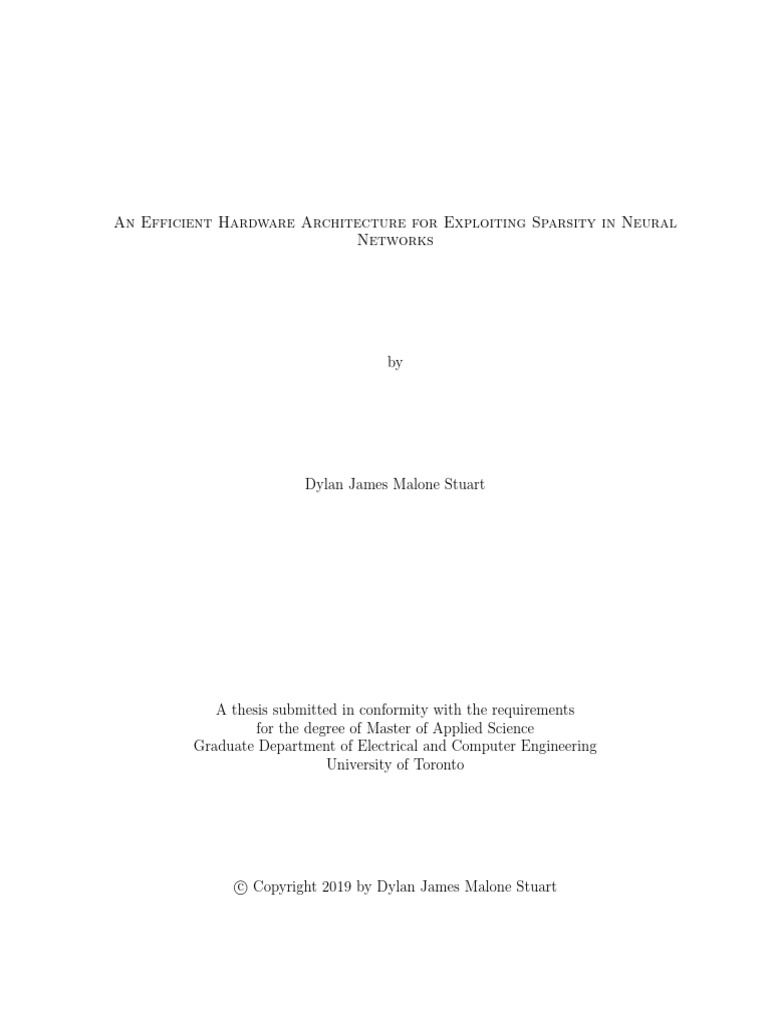 An Efficient Hardware Architecture for Exploiting Sparsity in Neural Networks

by

Dylan James Malone Stuart

A thesis submitted in conformity with the requirements
for the degree of Master of Applied Science
Graduate Department of Electrical and Computer Engineering
University of Toronto

© Copyright 2019 by Dylan James Malone Stuart